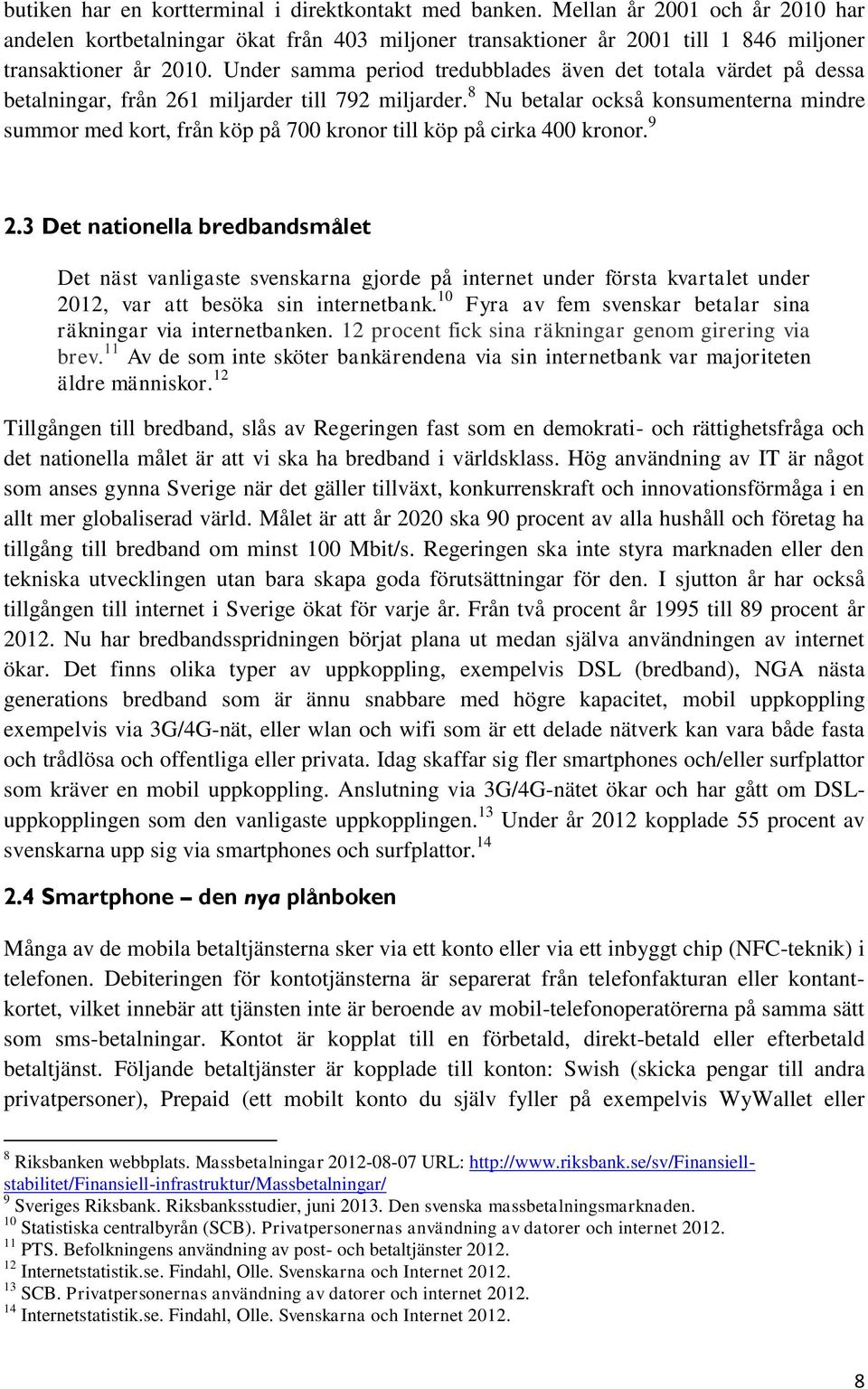 butiken har en kortterminal i direktkontakt med banken. Mellan år 2001 och år 2010 har andelen kortbetalningar ökat från 403 miljoner transaktioner år 2001 till 1 846 miljoner transaktioner år 2010. Under samma period tredubblades även det totala värdet på dessa betalningar, från 261 miljarder till 792 miljarder.$^{8}$ Nu betalar också konsumenterna mindre summor med kort, från köp på 700 kronor till köp på cirka 400 kronor.$^{9}$

2.3 Det nationella bredbandsmålet

Det näst vanligaste svenskarna gjorde på internet under första kvartalet under 2012, var att besöka sin internetbank.$^{10}$ Fyra av fem svenskar betalar sina räkningar via internetbanken. 12 procent fick sina räkningar genom girering via brev.$^{11}$ Av de som inte sköter bankärendena via sin internetbank var majoriteten äldre människor.$^{12}$

Tillgången till bredband, slås av Regeringen fast som en demokrati- och rättighetsfråga och det nationella målet är att vi ska ha bredband i världsklass. Hög användning av IT är något som anses gynna Sverige när det gäller tillväxt, konkurrenskraft och innovationsförmåga i en allt mer globaliserad värld. Målet är att år 2020 ska 90 procent av alla hushåll och företag ha tillgång till bredband om minst 100 Mbit/s. Regeringen ska inte styra marknaden eller den tekniska utvecklingen utan bara skapa goda förutsättningar för den. I sjutton år har också tillgången till internet i Sverige ökat för varje år. Från två procent år 1995 till 89 procent år 2012. Nu har bredbandsspridningen börjat plana ut medan själva användningen av internet ökar. Det finns olika typer av uppkoppling, exempelvis DSL (bredband), NGA nästa generations bredband som är ännu snabbare med högre kapacitet, mobil uppkoppling exempelvis via 3G/4G-nät, eller wlan och wifi som är ett delade nätverk kan vara både fasta och trådlösa och offentliga eller privata. Idag skaffar sig fler smartphones och/eller surfplattor som kräver en mobil uppkoppling. Anslutning via 3G/4G-nätet ökar och har gått om DSL-uppkopplingen som den vanligaste uppkopplingen.$^{13}$ Under år 2012 kopplade 55 procent av svenskarna upp sig via smartphones och surfplattor.$^{14}$

2.4 Smartphone – den nya plånboken

Många av de mobila betaltjänsterna sker via ett konto eller via ett inbyggt chip (NFC-teknik) i telefonen. Debiteringen för kontotjänsterna är separerat från telefonfakturan eller kontantkortet, vilket innebär att tjänsten inte är beroende av mobil-telefonoperatörerna på samma sätt som sms-betalningar. Kontot är kopplat till en förbetald, direkt-betald eller efterbetald betaltjänst. Följande betaltjänster är kopplade till konton: Swish (skicka pengar till andra privatpersoner), Prepaid (ett mobilt konto du själv fyller på exempelvis WyWallet eller

$^{8}$ Riksbanken webbplats. Massbetalningar 2012-08-07 URL: http://www.riksbank.se/sv/Finansiell-stabilitet/Finansiell-infrastruktur/Massbetalningar/
$^{9}$ Sveriges Riksbank. Riksbanksstudier, juni 2013. Den svenska massbetalningsmarknaden.
$^{10}$ Statistiska centralbyrån (SCB). Privatpersonernas användning av datorer och internet 2012.
$^{11}$ PTS. Befolkningens användning av post- och betaltjänster 2012.
$^{12}$ Internetstatistik.se. Findahl, Olle. Svenskarna och Internet 2012.
$^{13}$ SCB. Privatpersonernas användning av datorer och internet 2012.
$^{14}$ Internetstatistik.se. Findahl, Olle. Svenskarna och Internet 2012.

8